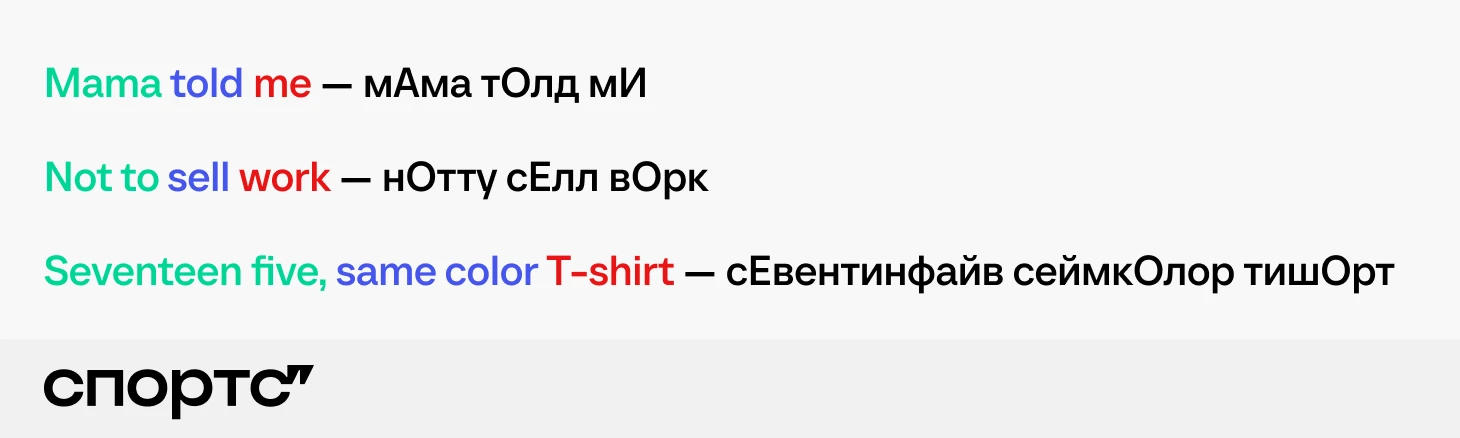 Mama told me — мАма тОлд мИ

Not to sell work — нОтту сЕлл вОрк

Seventeen five, same color T-shirt — сЕвентинфайв сеймкОлор тишОрт

спортс"